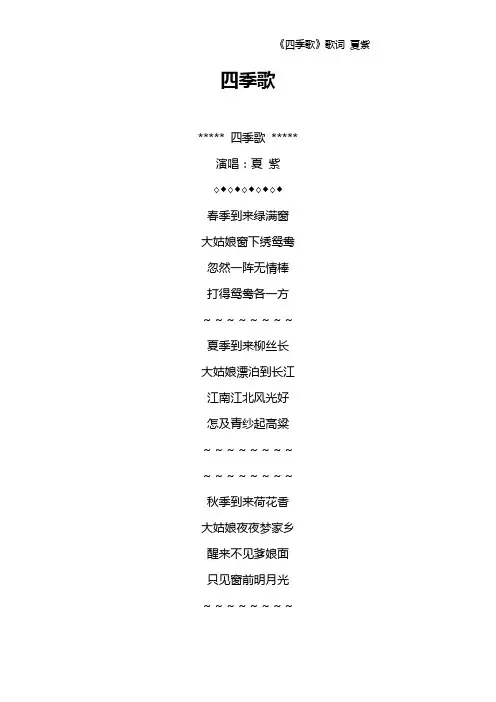 《四季歌》歌词 夏紫

四季歌

***** 四季歌 *****

演唱：夏 紫

◇◆◇◆◇◆◇◆◇◆

春季到来绿满窗

大姑娘窗下绣鸳鸯

忽然一阵无情棒

打得鸳鸯各一方

~ ~ ~ ~ ~ ~ ~ ~

夏季到来柳丝长

大姑娘漂泊到长江

江南江北风光好

怎及青纱起高粱

~ ~ ~ ~ ~ ~ ~ ~

~ ~ ~ ~ ~ ~ ~ ~

秋季到来荷花香

大姑娘夜夜梦家乡

醒来不见爹娘面

只见窗前明月光

~ ~ ~ ~ ~ ~ ~ ~